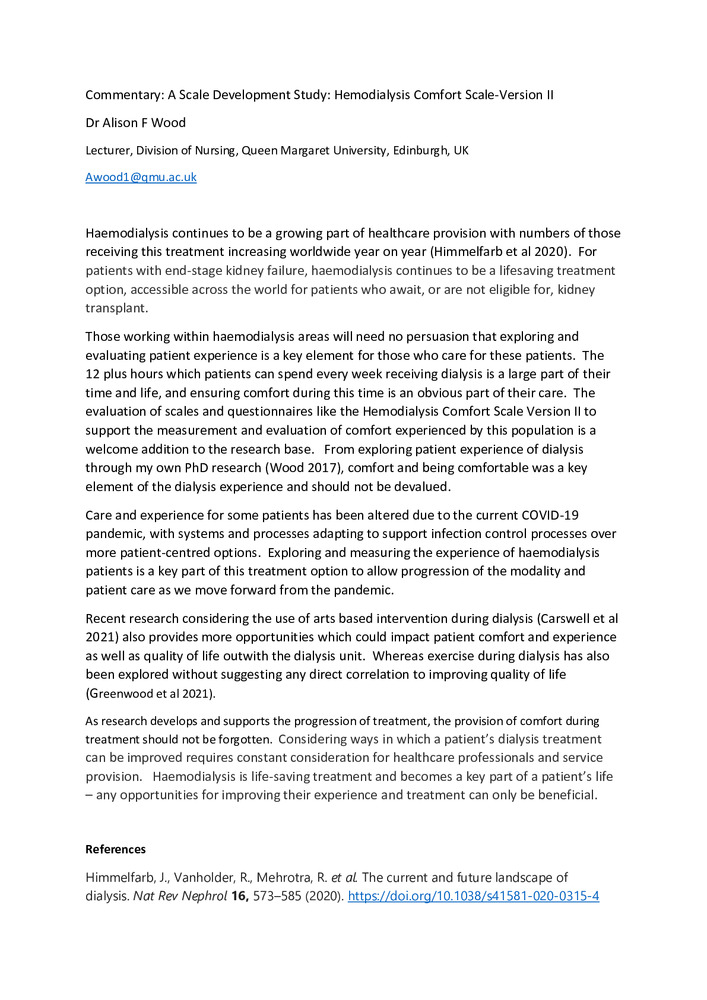 Commentary: A Scale Development Study: Hemodialysis Comfort Scale-Version II

Dr Alison F Wood

Lecturer, Division of Nursing, Queen Margaret University, Edinburgh, UK

Awood1@qmu.ac.uk

Haemodialysis continues to be a growing part of healthcare provision with numbers of those receiving this treatment increasing worldwide year on year (Himmelfarb et al 2020). For patients with end-stage kidney failure, haemodialysis continues to be a lifesaving treatment option, accessible across the world for patients who await, or are not eligible for, kidney transplant.

Those working within haemodialysis areas will need no persuasion that exploring and evaluating patient experience is a key element for those who care for these patients. The 12 plus hours which patients can spend every week receiving dialysis is a large part of their time and life, and ensuring comfort during this time is an obvious part of their care. The evaluation of scales and questionnaires like the Hemodialysis Comfort Scale Version II to support the measurement and evaluation of comfort experienced by this population is a welcome addition to the research base. From exploring patient experience of dialysis through my own PhD research (Wood 2017), comfort and being comfortable was a key element of the dialysis experience and should not be devalued.

Care and experience for some patients has been altered due to the current COVID-19 pandemic, with systems and processes adapting to support infection control processes over more patient-centred options. Exploring and measuring the experience of haemodialysis patients is a key part of this treatment option to allow progression of the modality and patient care as we move forward from the pandemic.

Recent research considering the use of arts based intervention during dialysis (Carswell et al 2021) also provides more opportunities which could impact patient comfort and experience as well as quality of life outwith the dialysis unit. Whereas exercise during dialysis has also been explored without suggesting any direct correlation to improving quality of life (Greenwood et al 2021).

As research develops and supports the progression of treatment, the provision of comfort during treatment should not be forgotten. Considering ways in which a patient's dialysis treatment can be improved requires constant consideration for healthcare professionals and service provision. Haemodialysis is life-saving treatment and becomes a key part of a patient's life – any opportunities for improving their experience and treatment can only be beneficial.

References

Himmelfarb, J., Vanholder, R., Mehrotra, R. et al. The current and future landscape of dialysis. Nat Rev Nephrol 16, 573–585 (2020). https://doi.org/10.1038/s41581-020-0315-4